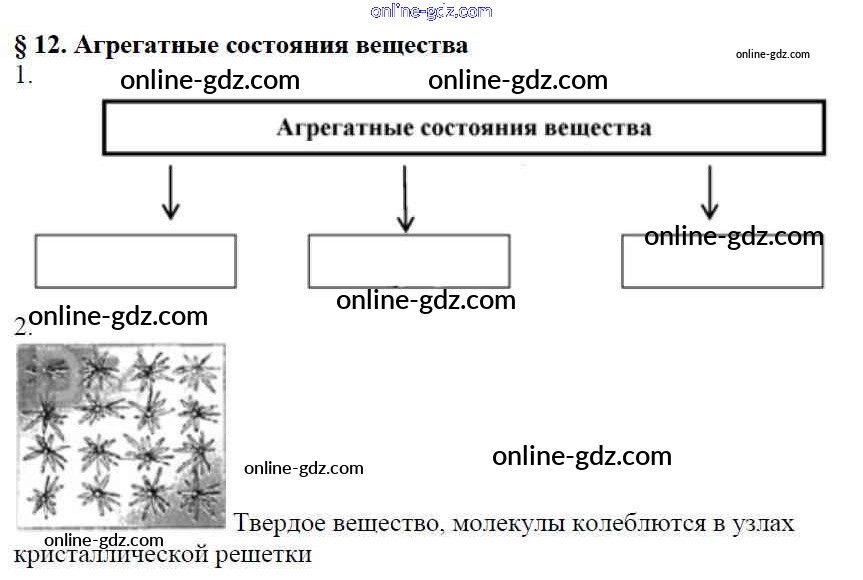 § 12. Агрегатные состояния вещества

1.

Агрегатные состояния вещества

2.

Твердое вещество, молекулы колеблются в узлах кристаллической решетки

online-gdz.com